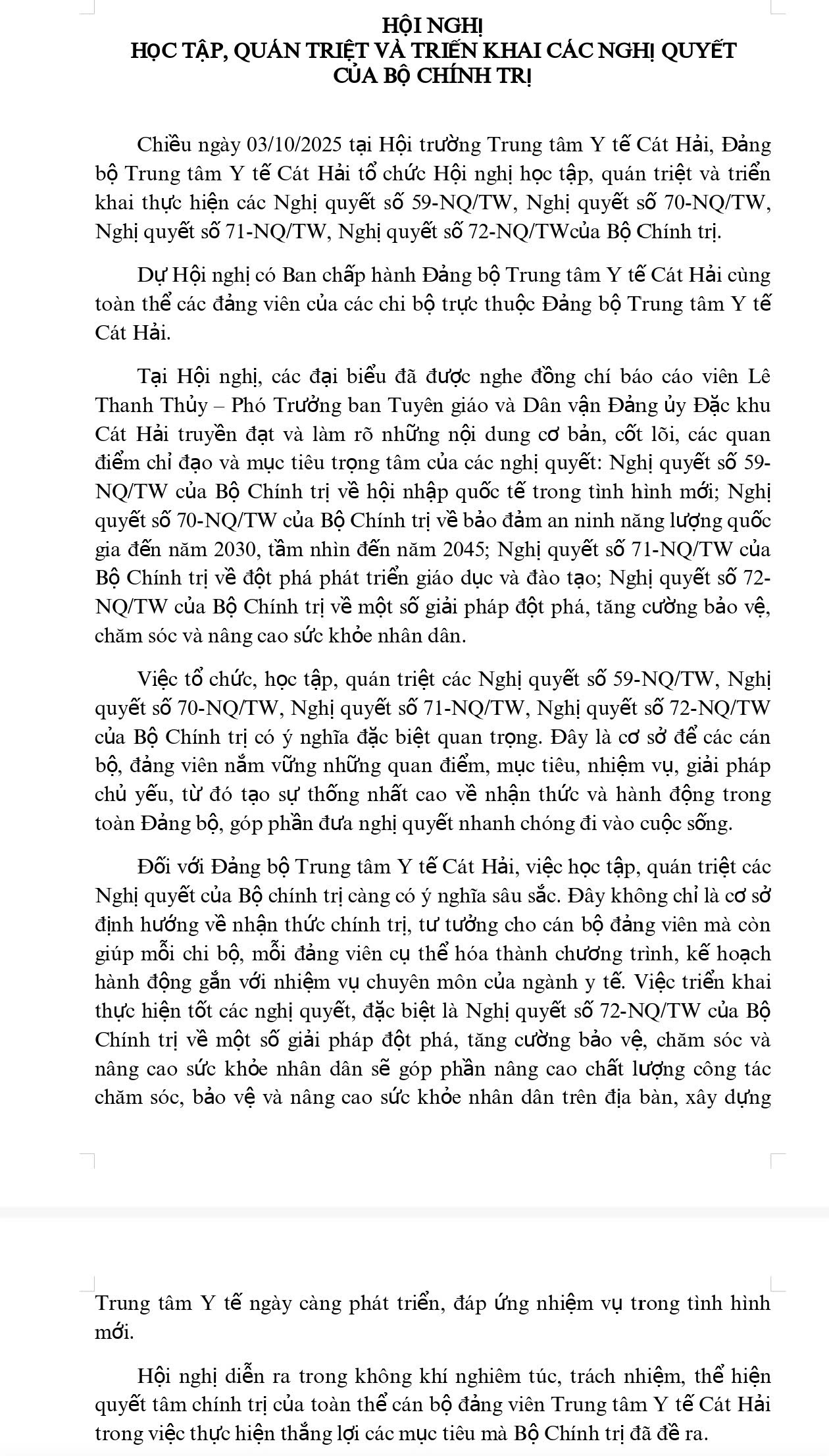 HỘI NGHỊ
HỌC TẬP, QUÁN TRIỆT VÀ TRIỂN KHAI CÁC NGHỊ QUYẾT CỦA BỘ CHÍNH TRỊ

Chiều ngày 03/10/2025 tại Hội trường Trung tâm Y tế Cát Hải, Đảng bộ Trung tâm Y tế Cát Hải tổ chức Hội nghị học tập, quán triệt và triển khai thực hiện các Nghị quyết số 59-NQ/TW, Nghị quyết số 70-NQ/TW, Nghị quyết số 71-NQ/TW, Nghị quyết số 72-NQ/TWcủa Bộ Chính trị.

Dự Hội nghị có Ban chấp hành Đảng bộ Trung tâm Y tế Cát Hải cùng toàn thể các đảng viên của các chi bộ trực thuộc Đảng bộ Trung tâm Y tế Cát Hải.

Tại Hội nghị, các đại biểu đã được nghe đồng chí báo cáo viên Lê Thanh Thủy – Phó Trưởng ban Tuyên giáo và Dân vận Đảng ủy Đặc khu Cát Hải truyền đạt và làm rõ những nội dung cơ bản, cốt lõi, các quan điểm chỉ đạo và mục tiêu trọng tâm của các nghị quyết: Nghị quyết số 59-NQ/TW của Bộ Chính trị về hội nhập quốc tế trong tình hình mới; Nghị quyết số 70-NQ/TW của Bộ Chính trị về bảo đảm an ninh năng lượng quốc gia đến năm 2030, tầm nhìn đến năm 2045; Nghị quyết số 71-NQ/TW của Bộ Chính trị về đột phá phát triển giáo dục và đào tạo; Nghị quyết số 72-NQ/TW của Bộ Chính trị về một số giải pháp đột phá, tăng cường bảo vệ, chăm sóc và nâng cao sức khỏe nhân dân.

Việc tổ chức, học tập, quán triệt các Nghị quyết số 59-NQ/TW, Nghị quyết số 70-NQ/TW, Nghị quyết số 71-NQ/TW, Nghị quyết số 72-NQ/TW của Bộ Chính trị có ý nghĩa đặc biệt quan trọng. Đây là cơ sở để các cán bộ, đảng viên nắm vững những quan điểm, mục tiêu, nhiệm vụ, giải pháp chủ yếu, từ đó tạo sự thống nhất cao về nhận thức và hành động trong toàn Đảng bộ, góp phần đưa nghị quyết nhanh chóng đi vào cuộc sống.

Đối với Đảng bộ Trung tâm Y tế Cát Hải, việc học tập, quán triệt các Nghị quyết của Bộ chính trị càng có ý nghĩa sâu sắc. Đây không chỉ là cơ sở định hướng về nhận thức chính trị, tư tưởng cho cán bộ đảng viên mà còn giúp mỗi chi bộ, mỗi đảng viên cụ thể hóa thành chương trình, kế hoạch hành động gắn với nhiệm vụ chuyên môn của ngành y tế. Việc triển khai thực hiện tốt các nghị quyết, đặc biệt là Nghị quyết số 72-NQ/TW của Bộ Chính trị về một số giải pháp đột phá, tăng cường bảo vệ, chăm sóc và nâng cao sức khỏe nhân dân sẽ góp phần nâng cao chất lượng công tác chăm sóc, bảo vệ và nâng cao sức khỏe nhân dân trên địa bàn, xây dựng

Trung tâm Y tế ngày càng phát triển, đáp ứng nhiệm vụ trong tình hình mới.

Hội nghị diễn ra trong không khí nghiêm túc, trách nhiệm, thể hiện quyết tâm chính trị của toàn thể cán bộ đảng viên Trung tâm Y tế Cát Hải trong việc thực hiện thắng lợi các mục tiêu mà Bộ Chính trị đã đề ra.